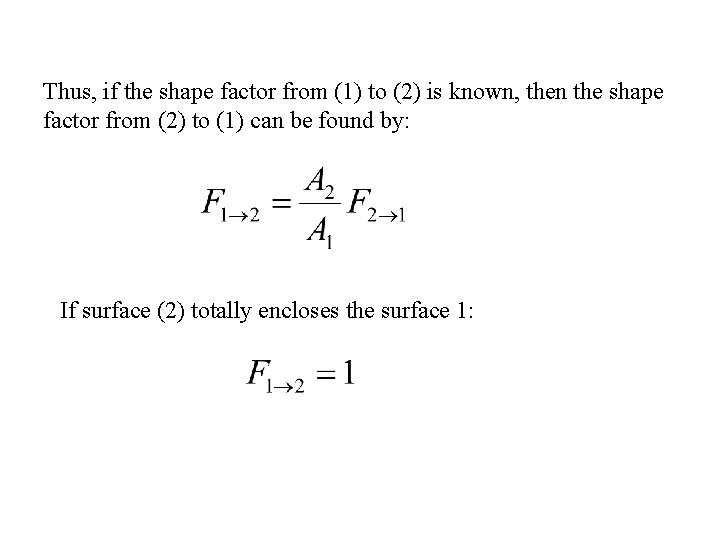 Thus, if the shape factor from (1) to (2) is known, then the shape factor from (2) to (1) can be found by:

$F_{1\to 2} = \frac{A_2}{A_1} F_{2\to 1}$

If surface (2) totally encloses the surface 1:

$F_{1\to 2} = 1$